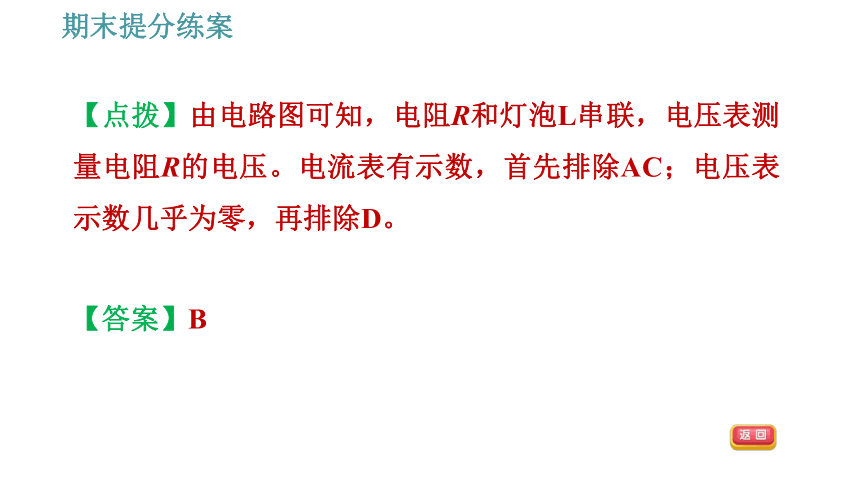 期末提分练案

【点拨】由电路图可知，电阻$R$和灯泡L串联，电压表测量电阻$R$的电压。电流表有示数，首先排除AC；电压表示数几乎为零，再排除D。

【答案】B

返回